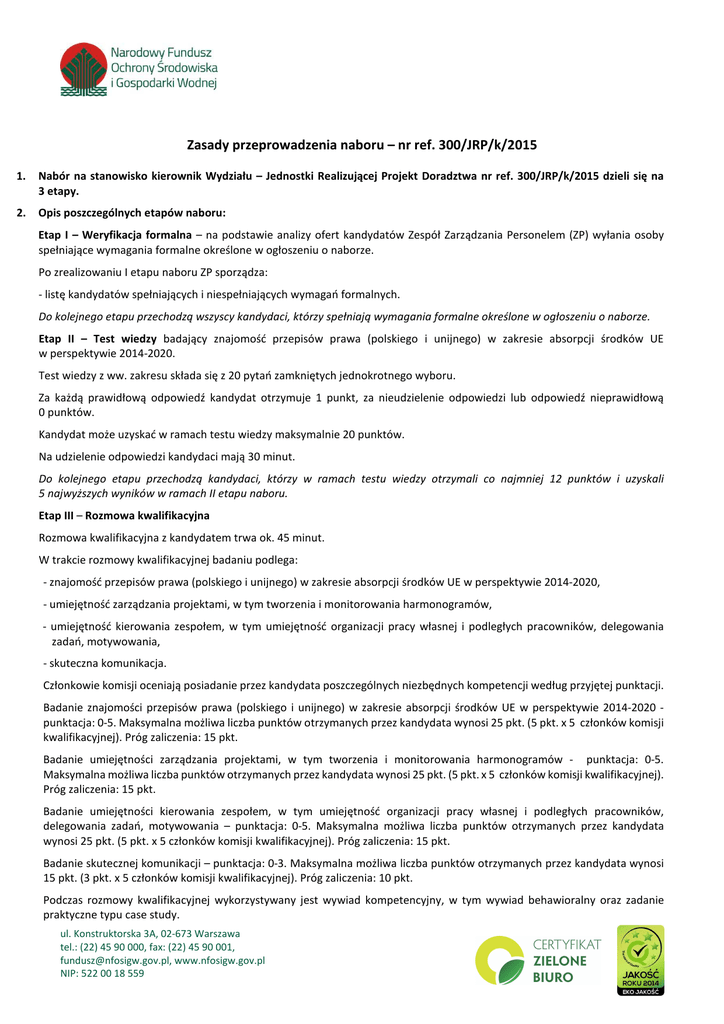 Narodowy Fundusz Ochrony Środowiska i Gospodarki Wodnej

Zasady przeprowadzenia naboru – nr ref. 300/JRP/k/2015

1. Nabór na stanowisko kierownik Wydziału – Jednostki Realizującej Projekt Doradztwa nr ref. 300/JRP/k/2015 dzieli się na 3 etapy.

2. Opis poszczególnych etapów naboru:

Etap I – Weryfikacja formalna – na podstawie analizy ofert kandydatów Zespół Zarządzania Personelem (ZP) wyłania osoby spełniające wymagania formalne określone w ogłoszeniu o naborze.

Po zrealizowaniu I etapu naboru ZP sporządza:

- listę kandydatów spełniających i niespełniających wymagań formalnych.

Do kolejnego etapu przechodzą wszyscy kandydaci, którzy spełniają wymagania formalne określone w ogłoszeniu o naborze.

Etap II – Test wiedzy badający znajomość przepisów prawa (polskiego i unijnego) w zakresie absorpcji środków UE w perspektywie 2014-2020.

Test wiedzy z ww. zakresu składa się z 20 pytań zamkniętych jednokrotnego wyboru.

Za każdą prawidłową odpowiedź kandydat otrzymuje 1 punkt, za nieudzielenie odpowiedzi lub odpowiedź nieprawidłową 0 punktów.

Kandydat może uzyskać w ramach testu wiedzy maksymalnie 20 punktów.

Na udzielenie odpowiedzi kandydaci mają 30 minut.

Do kolejnego etapu przechodzą kandydaci, którzy w ramach testu wiedzy otrzymali co najmniej 12 punktów i uzyskali 5 najwyższych wyników w ramach II etapu naboru.

Etap III – Rozmowa kwalifikacyjna

Rozmowa kwalifikacyjna z kandydatem trwa ok. 45 minut.

W trakcie rozmowy kwalifikacyjnej badaniu podlega:

- znajomość przepisów prawa (polskiego i unijnego) w zakresie absorpcji środków UE w perspektywie 2014-2020,

- umiejętność zarządzania projektami, w tym tworzenia i monitorowania harmonogramów,

- umiejętność kierowania zespołem, w tym umiejętność organizacji pracy własnej i podległych pracowników, delegowania zadań, motywowania,

- skuteczna komunikacja.

Członkowie komisji oceniają posiadanie przez kandydata poszczególnych niezbędnych kompetencji według przyjętej punktacji.

Badanie znajomości przepisów prawa (polskiego i unijnego) w zakresie absorpcji środków UE w perspektywie 2014-2020 - punktacja: 0-5. Maksymalna możliwa liczba punktów otrzymanych przez kandydata wynosi 25 pkt. (5 pkt. x 5 członków komisji kwalifikacyjnej). Próg zaliczenia: 15 pkt.

Badanie umiejętności zarządzania projektami, w tym tworzenia i monitorowania harmonogramów - punktacja: 0-5. Maksymalna możliwa liczba punktów otrzymanych przez kandydata wynosi 25 pkt. (5 pkt. x 5 członków komisji kwalifikacyjnej). Próg zaliczenia: 15 pkt.

Badanie umiejętności kierowania zespołem, w tym umiejętność organizacji pracy własnej i podległych pracowników, delegowania zadań, motywowania – punktacja: 0-5. Maksymalna możliwa liczba punktów otrzymanych przez kandydata wynosi 25 pkt. (5 pkt. x 5 członków komisji kwalifikacyjnej). Próg zaliczenia: 15 pkt.

Badanie skutecznej komunikacji – punktacja: 0-3. Maksymalna możliwa liczba punktów otrzymanych przez kandydata wynosi 15 pkt. (3 pkt. x 5 członków komisji kwalifikacyjnej). Próg zaliczenia: 10 pkt.

Podczas rozmowy kwalifikacyjnej wykorzystywany jest wywiad kompetencyjny, w tym wywiad behawioralny oraz zadanie praktyczne typu case study.

ul. Konstruktorska 3A, 02-673 Warszawa
tel.: (22) 45 90 000, fax: (22) 45 90 001,
fundusz@nfosigw.gov.pl, www.nfosigw.gov.pl
NIP: 522 00 18 559

CERTYFIKAT ZIELONE BIURO

JAKOŚĆ ROKU 2014 EKO JAKOŚĆ